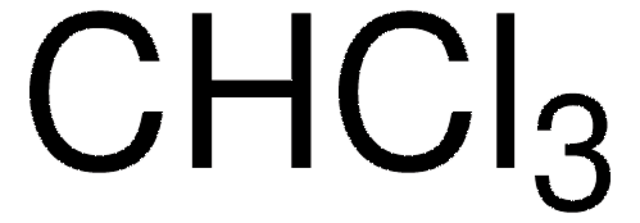 $CHCl_3$